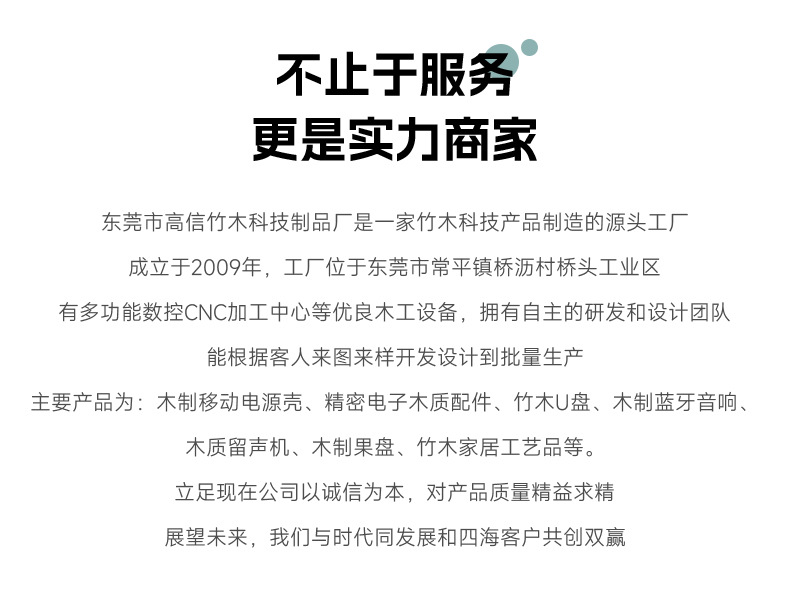 不止于服务
更是实力商家

东莞市高信竹木科技制品厂是一家竹木科技产品制造的源头工厂
成立于2009年，工厂位于东莞市常平镇桥沥村桥头工业区
有多功能数控CNC加工中心等优良木工设备，拥有自主的研发和设计团队
能根据客人来图来样开发设计到批量生产
主要产品为：木制移动电源壳、精密电子木质配件、竹木U盘、木制蓝牙音响、
木质留声机、木制果盘、竹木家居工艺品等。
立足现在公司以诚信为本，对产品质量精益求精
展望未来，我们与时代同发展和四海客户共创双赢